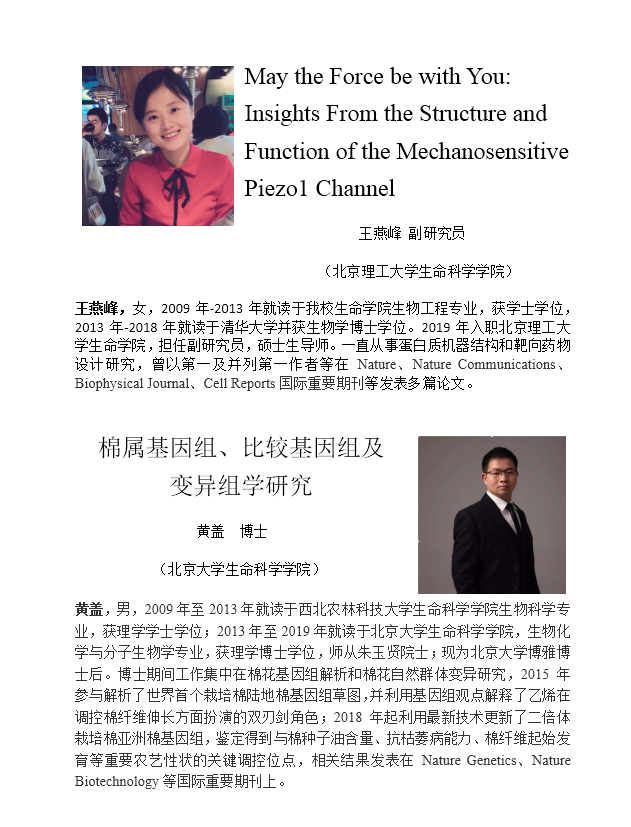 May the Force be with You: Insights From the Structure and Function of the Mechanosensitive Piezo1 Channel

王燕峰 副研究员

（北京理工大学生命科学学院）

王燕峰，女，2009 年-2013 年就读于我校生命学院生物工程专业，获学士学位，2013 年-2018 年就读于清华大学并获生物学博士学位。2019 年入职北京理工大学生命学院，担任副研究员，硕士生导师。一直从事蛋白质机器结构和靶向药物设计研究，曾以第一及并列第一作者等在 Nature、Nature Communications、Biophysical Journal、Cell Reports 国际重要期刊等发表多篇论文。

棉属基因组、比较基因组及变异组学研究

黄盖 博士

（北京大学生命科学学院）

黄盖，男，2009 年至 2013 年就读于西北农林科技大学生命科学学院生物科学专业，获理学学士学位；2013 年至 2019 年就读于北京大学生命科学学院，生物化学与分子生物学专业，获理学博士学位，师从朱玉贤院士；现为北京大学博雅博士后。博士期间工作集中在棉花基因组解析和棉花自然群体变异研究，2015 年参与解析了世界首个栽培棉陆地棉基因组草图，并利用基因组观点解释了乙烯在调控棉纤维伸长方面扮演的双刃剑角色；2018 年起利用最新技术更新了二倍体栽培棉亚洲棉基因组，鉴定得到与棉种子油含量、抗枯萎病能力、棉纤维起始发育等重要农艺性状的关键调控位点，相关结果发表在 Nature Genetics、Nature Biotechnology 等国际重要期刊上。